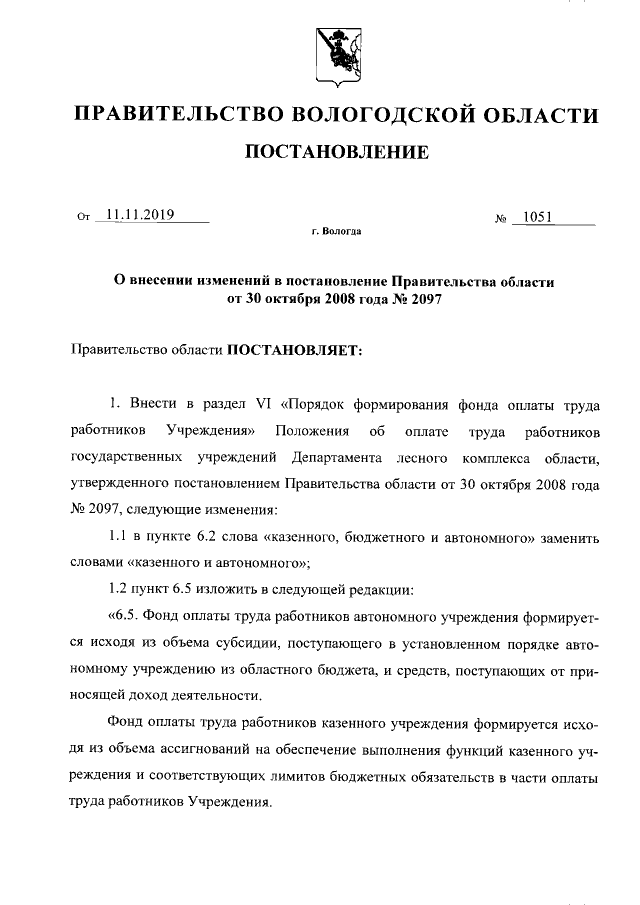 ПРАВИТЕЛЬСТВО ВОЛОГОДСКОЙ ОБЛАСТИ

ПОСТАНОВЛЕНИЕ

От 11.11.2019 № 1051

г. Вологда

О внесении изменений в постановление Правительства области от 30 октября 2008 года № 2097

Правительство области ПОСТАНОВЛЯЕТ:

1. Внести в раздел VI «Порядок формирования фонда оплаты труда работников Учреждения» Положения об оплате труда работников государственных учреждений Департамента лесного комплекса области, утвержденного постановлением Правительства области от 30 октября 2008 года № 2097, следующие изменения:

1.1 в пункте 6.2 слова «казенного, бюджетного и автономного» заменить словами «казенного и автономного»;

1.2 пункт 6.5 изложить в следующей редакции:

«6.5. Фонд оплаты труда работников автономного учреждения формируется исходя из объема субсидии, поступающего в установленном порядке автономному учреждению из областного бюджета, и средств, поступающих от приносящей доход деятельности.

Фонд оплаты труда работников казенного учреждения формируется исходя из объема ассигнований на обеспечение выполнения функций казенного учреждения и соответствующих лимитов бюджетных обязательств в части оплаты труда работников Учреждения.